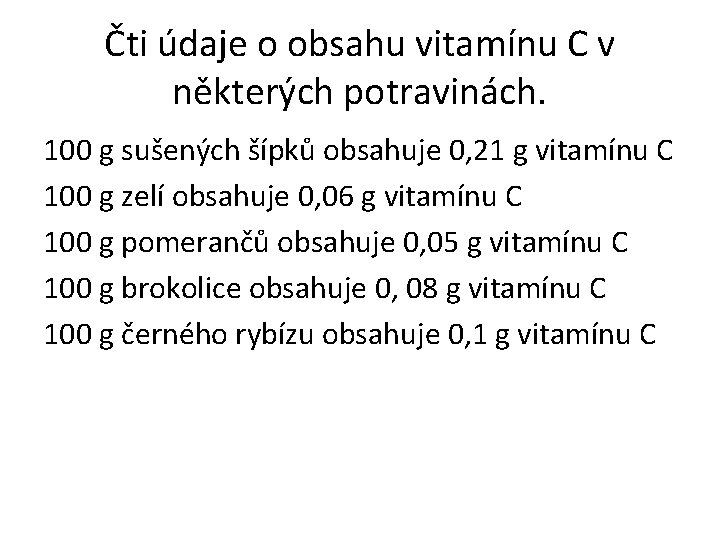 Čti údaje o obsahu vitamínu C v některých potravinách.

100 g sušených šípků obsahuje 0,21 g vitamínu C

100 g zelí obsahuje 0,06 g vitamínu C

100 g pomerančů obsahuje 0,05 g vitamínu C

100 g brokolice obsahuje 0, 08 g vitamínu C

100 g černého rybízu obsahuje 0,1 g vitamínu C